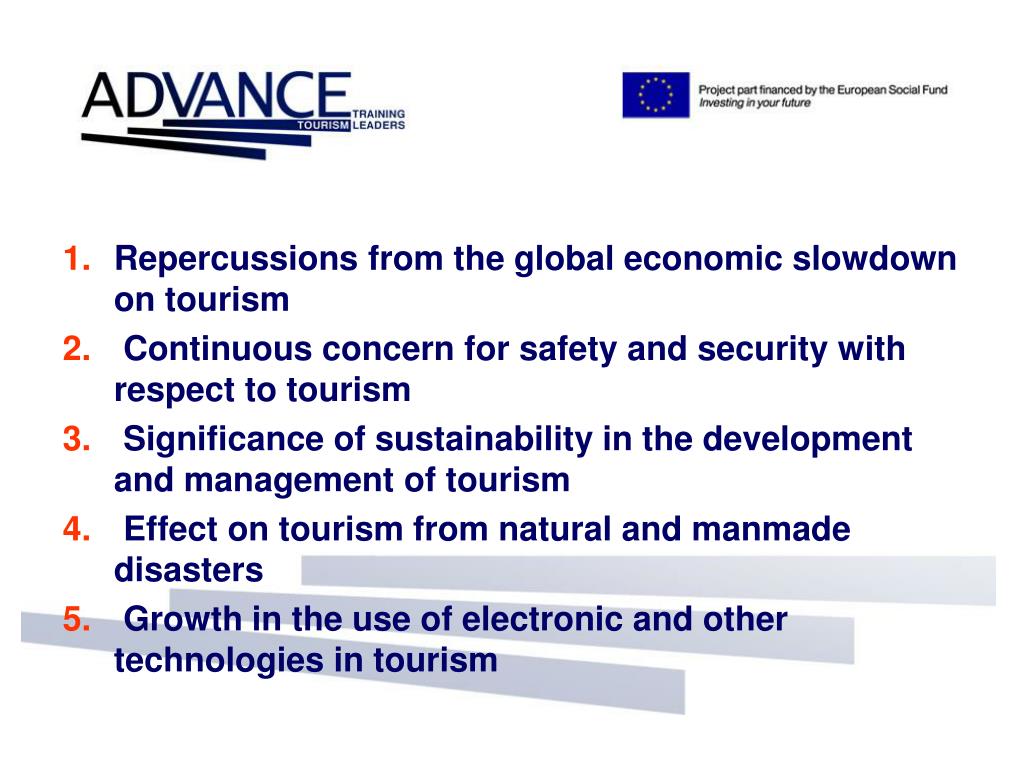 ADVANCE TRAINING TOURISM LEADERS

Project part financed by the European Social Fund
Investing in your future

1. Repercussions from the global economic slowdown on tourism
2. Continuous concern for safety and security with respect to tourism
3. Significance of sustainability in the development and management of tourism
4. Effect on tourism from natural and manmade disasters
5. Growth in the use of electronic and other technologies in tourism